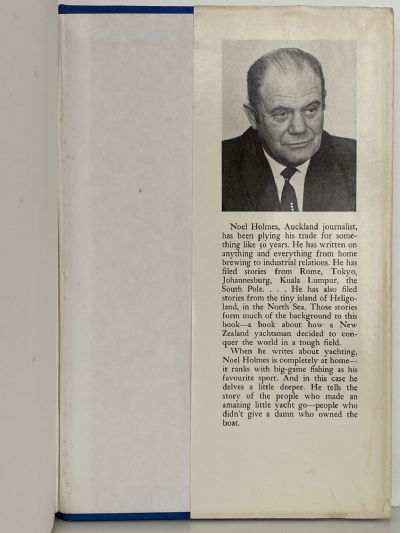 Noel Holmes, Auckland journalist, has been plying his trade for something like 30 years. He has written on anything and everything from home brewing to industrial relations. He has filed stories from Rome, Tokyo, Johannesburg, Kuala Lumpur, the South Pole. . . . He has also filed stories from the tiny island of Heligoland, in the North Sea. Those stories form much of the background to this book—a book about how a New Zealand yachtsman decided to conquer the world in a tough field.

When he writes about yachting, Noel Holmes is completely at home—it ranks with big-game fishing as his favourite sport. And in this case he delves a little deeper. He tells the story of the people who made an amazing little yacht go—people who didn't give a damn who owned the boat.